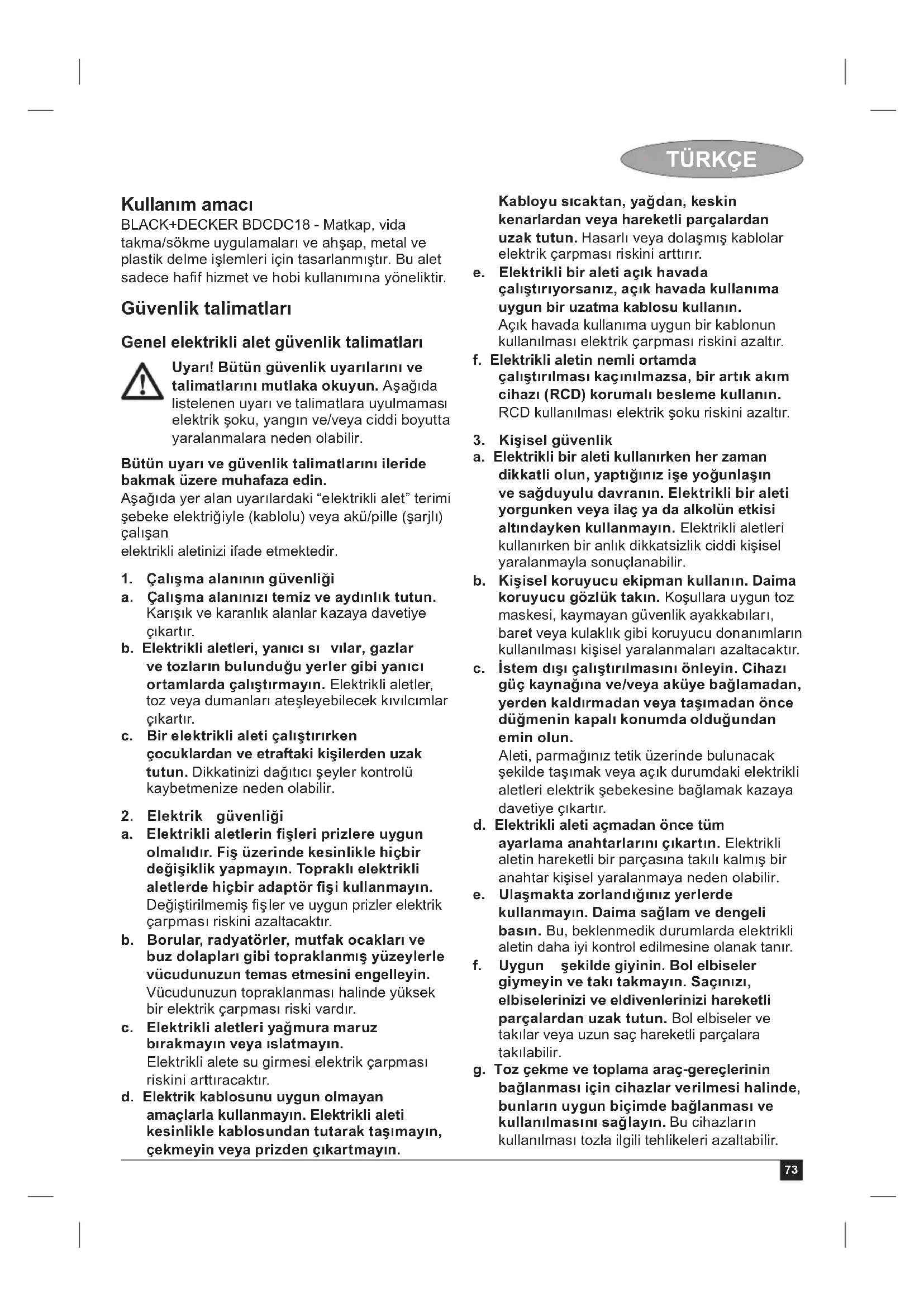 TÜRKÇE

Kullanım amacı
BLACK+DECKER BDCDC18 - Matkap, vida takma/sökme uygulamaları ve ahşap, metal ve plastik delme işlemleri için tasarlanmıştır. Bu alet sadece hafif hizmet ve hobi kullanımına yöneliktir.

Güvenlik talimatları

Genel elektrikli alet güvenlik talimatları

Uyarı! Bütün güvenlik uyarılarını ve talimatlarını mutlaka okuyun. Aşağıda listelenen uyarı ve talimatlara uyulmaması elektrik şoku, yangın ve/veya ciddi boyutta yaralanmalara neden olabilir.

Bütün uyarı ve güvenlik talimatlarını ileride bakmak üzere muhafaza edin.
Aşağıda yer alan uyarılardaki “elektrikli alet” terimi şebeke elektriğiyle (kablolu) veya akü/pille (şarjlı) çalışan
elektrikli aletinizi ifade etmektedir.

1. Çalışma alanının güvenliği
a. Çalışma alanınızı temiz ve aydınlık tutun. Karışık ve karanlık alanlar kazaya davetiye çıkartır.
b. Elektrikli aletleri, yanıcı sı vılar, gazlar ve tozların bulunduğu yerler gibi yanıcı ortamlarda çalıştırmayın. Elektrikli aletler, toz veya dumanları ateşleyebilecek kıvılcımlar çıkartır.
c. Bir elektrikli aleti çalıştırırken çocuklardan ve etraftaki kişilerden uzak tutun. Dikkatinizi dağıtıcı şeyler kontrolü kaybetmenize neden olabilir.

2. Elektrik güvenliği
a. Elektrikli aletlerin fişleri prizlere uygun olmalıdır. Fiş üzerinde kesinlikle hiçbir değişiklik yapmayın. Topraklı elektrikli aletlerde hiçbir adaptör fişi kullanmayın. Değiştirilmemiş fişler ve uygun prizler elektrik çarpması riskini azaltacaktır.
b. Borular, radyatörler, mutfak ocakları ve buz dolapları gibi topraklanmış yüzeylerle vücudunuzun temas etmesini engelleyin. Vücudunuzun topraklanması halinde yüksek bir elektrik çarpması riski vardır.
c. Elektrikli aletleri yağmura maruz bırakmayın veya ıslatmayın. Elektrikli alete su girmesi elektrik çarpması riskini arttıracaktır.
d. Elektrik kablosunu uygun olmayan amaçlarla kullanmayın. Elektrikli aleti kesinlikle kablosundan tutarak taşımayın, çekmeyin veya prizden çıkartmayın. Kabloyu sıcaktan, yağdan, keskin kenarlardan veya hareketli parçalardan uzak tutun. Hasarlı veya dolaşmış kablolar elektrik çarpması riskini arttırır.
e. Elektrikli bir aleti açık havada çalıştırıyorsanız, açık havada kullanıma uygun bir uzatma kablosu kullanın. Açık havada kullanıma uygun bir kablonun kullanılması elektrik çarpması riskini azaltır.
f. Elektrikli aletin nemli ortamda çalıştırılması kaçınılmazsa, bir artık akım cihazı (RCD) korumalı besleme kullanın. RCD kullanılması elektrik şoku riskini azaltır.

3. Kişisel güvenlik
a. Elektrikli bir aleti kullanırken her zaman dikkatli olun, yaptığınız işe yoğunlaşın ve sağduyulu davranın. Elektrikli bir aleti yorgunken veya ilaç ya da alkolün etkisi altındayken kullanmayın. Elektrikli aletleri kullanırken bir anlık dikkatsizlik ciddi kişisel yaralanmayla sonuçlanabilir.
b. Kişisel koruyucu ekipman kullanın. Daima koruyucu gözlük takın. Koşullara uygun toz maskesi, kaymayan güvenlik ayakkabıları, baret veya kulaklık gibi koruyucu donanımların kullanılması kişisel yaralanmaları azaltacaktır.
c. İstem dışı çalıştırılmasını önleyin. Cihazı güç kaynağına ve/veya aküye bağlamadan, yerden kaldırmadan veya taşımadan önce düğmenin kapalı konumda olduğundan emin olun. Aleti, parmağınız tetik üzerinde bulunacak şekilde taşımak veya açık durumdaki elektrikli aletleri elektrik şebekesine bağlamak kazaya davetiye çıkartır.
d. Elektrikli aleti açmadan önce tüm ayarlama anahtarlarını çıkartın. Elektrikli aletin hareketli bir parçasına takılı kalmış bir anahtar kişisel yaralanmaya neden olabilir.
e. Ulaşmakta zorlandığınız yerlerde kullanmayın. Daima sağlam ve dengeli basın. Bu, beklenmedik durumlarda elektrikli aletin daha iyi kontrol edilmesine olanak tanır.
f. Uygun şekilde giyinin. Bol elbiseler giymeyin ve takı takmayın. Saçınızı, elbiselerinizi ve eldivenlerinizi hareketli parçalardan uzak tutun. Bol elbiseler ve takılar veya uzun saç hareketli parçalara takılabilir.
g. Toz çekme ve toplama araç-gereçlerinin bağlanması için cihazlar verilmesi halinde, bunların uygun biçimde bağlanması ve kullanılmasını sağlayın. Bu cihazların kullanılması tozla ilgili tehlikeleri azaltabilir.

73